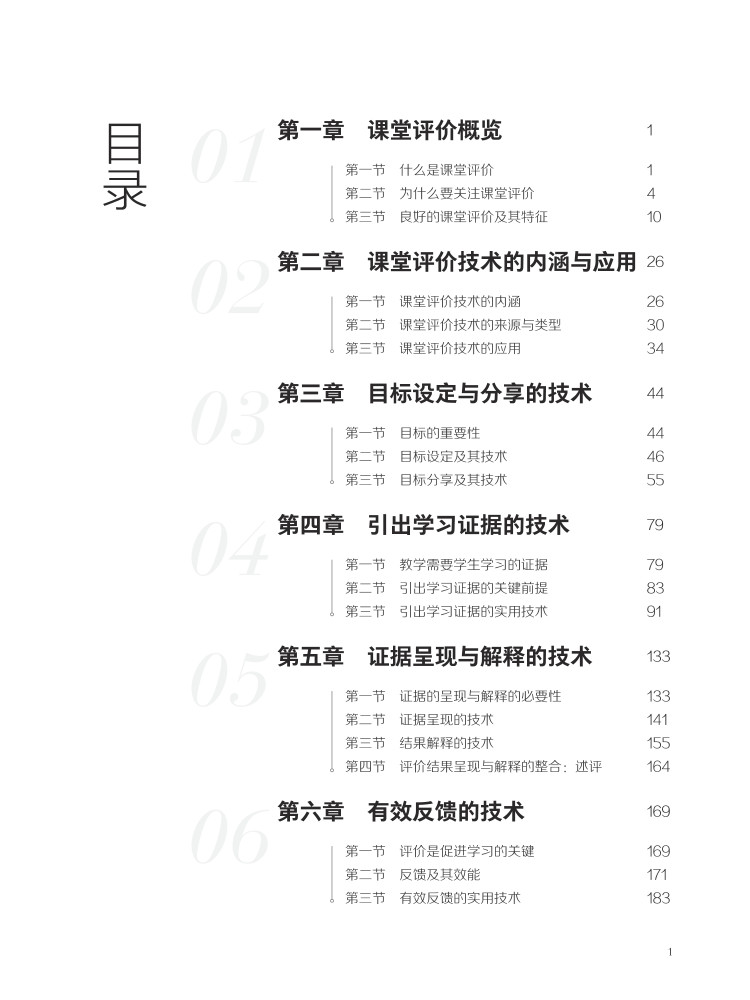 目录

01
第一章　课堂评价概览 1
第一节　什么是课堂评价 1
第二节　为什么要关注课堂评价 4
第三节　良好的课堂评价及其特征 10

02
第二章　课堂评价技术的内涵与应用 26
第一节　课堂评价技术的内涵 26
第二节　课堂评价技术的来源与类型 30
第三节　课堂评价技术的应用 34

03
第三章　目标设定与分享的技术 44
第一节　目标的重要性 44
第二节　目标设定及其技术 46
第三节　目标分享及其技术 55

04
第四章　引出学习证据的技术 79
第一节　教学需要学生学习的证据 79
第二节　引出学习证据的关键前提 83
第三节　引出学习证据的实用技术 91

05
第五章　证据呈现与解释的技术 133
第一节　证据的呈现与解释的必要性 133
第二节　证据呈现的技术 141
第三节　结果解释的技术 155
第四节　评价结果呈现与解释的整合：述评 164

06
第六章　有效反馈的技术 169
第一节　评价是促进学习的关键 169
第二节　反馈及其效能 171
第三节　有效反馈的实用技术 183

1